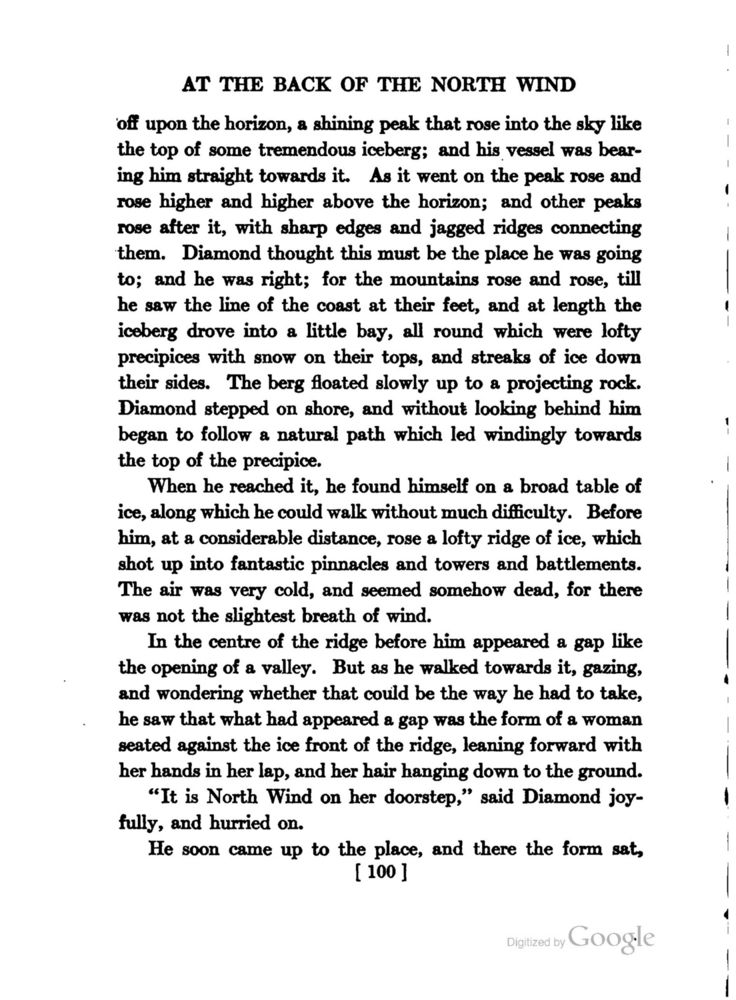 AT THE BACK OF THE NORTH WIND

off upon the horizon, a shining peak that rose into the sky like the top of some tremendous iceberg; and his vessel was bearing him straight towards it. As it went on the peak rose and rose higher and higher above the horizon; and other peaks rose after it, with sharp edges and jagged ridges connecting them. Diamond thought this must be the place he was going to; and he was right; for the mountains rose and rose, till he saw the line of the coast at their feet, and at length the iceberg drove into a little bay, all round which were lofty precipices with snow on their tops, and streaks of ice down their sides. The berg floated slowly up to a projecting rock. Diamond stepped on shore, and without looking behind him began to follow a natural path which led windingly towards the top of the precipice.

When he reached it, he found himself on a broad table of ice, along which he could walk without much difficulty. Before him, at a considerable distance, rose a lofty ridge of ice, which shot up into fantastic pinnacles and towers and battlements. The air was very cold, and seemed somehow dead, for there was not the slightest breath of wind.

In the centre of the ridge before him appeared a gap like the opening of a valley. But as he walked towards it, gazing, and wondering whether that could be the way he had to take, he saw that what had appeared a gap was the form of a woman seated against the ice front of the ridge, leaning forward with her hands in her lap, and her hair hanging down to the ground.

"It is North Wind on her doorstep," said Diamond joyfully, and hurried on.

He soon came up to the place, and there the form sat,

[ 100 ]

Digitized by Google